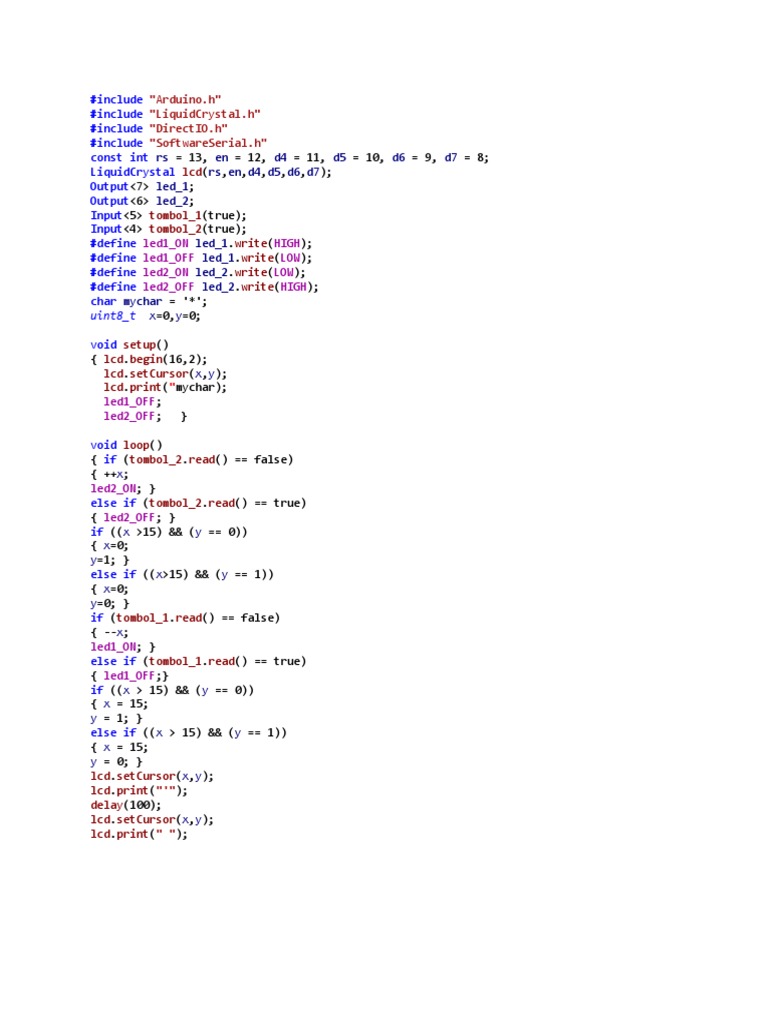 #include "Arduino.h"
#include "LiquidCrystal.h"
#include "DirectIO.h"
#include "SoftwareSerial.h"
const int rs = 13, en = 12, d4 = 11, d5 = 10, d6 = 9, d7 = 8;
LiquidCrystal lcd(rs,en,d4,d5,d6,d7);
Output<7> led_1;
Output<6> led_2;
Input<5> tombol_1(true);
Input<4> tombol_2(true);
#define led1_ON led_1.write(HIGH);
#define led1_OFF led_1.write(LOW);
#define led2_ON led_2.write(LOW);
#define led2_OFF led_2.write(HIGH);
char mychar = '*';
uint8_t  x=0,y=0;

void setup()
{ lcd.begin(16,2);
  lcd.setCursor(x,y);
  lcd.print("mychar);
  led1_OFF;
  led2_OFF;   }

void loop()
{ if (tombol_2.read() == false)
{ ++x;
led2_ON; }
else if (tombol_2.read() == true)
{ led2_OFF; }
if ((x >15) && (y == 0))
{ x=0;
y=1; }
else if ((x>15) && (y == 1))
{ x=0;
y=0; }
if (tombol_1.read() == false)
{ --x;
led1_ON; }
else if (tombol_1.read() == true)
{ led1_OFF;}
if ((x > 15) && (y == 0))
{ x = 15;
y = 1; }
else if ((x > 15) && (y == 1))
{ x = 15;
y = 0; }
lcd.setCursor(x,y);
lcd.print("'");
delay(100);
lcd.setCursor(x,y);
lcd.print(" ");